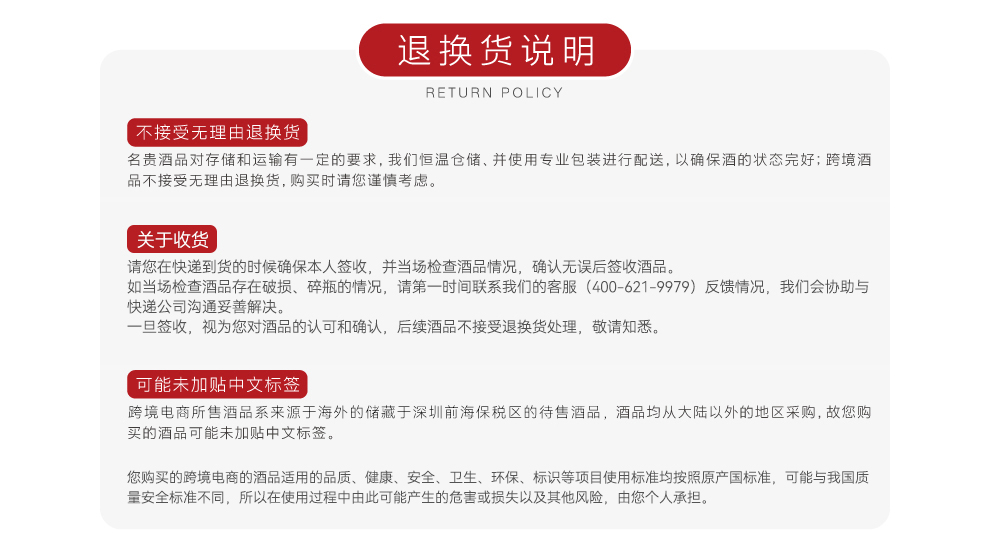 退换货说明

RETURN POLICY

不接受无理由退换货

名贵酒品对存储和运输有一定的要求，我们恒温仓储、并使用专业包装进行配送，以确保酒的状态完好；跨境酒品不接受无理由退换货，购买时请您谨慎考虑。

关于收货

请您在快递到货的时候确保本人签收，并当场检查酒品情况，确认无误后签收酒品。
如当场检查酒品存在破损、碎瓶的情况，请第一时间联系我们的客服（400-621-9979）反馈情况，我们会协助与快递公司沟通妥善解决。
一旦签收，视为您对酒品的认可和确认，后续酒品不接受退换货处理，敬请知悉。

可能未加贴中文标签

跨境电商所售酒品系来源于海外的储藏于深圳前海保税区的待售酒品，酒品均从大陆以外的地区采购，故您购买的酒品可能未加贴中文标签。

您购买的跨境电商的酒品适用的品质、健康、安全、卫生、环保、标识等项目使用标准均按照原产国标准，可能与我国质量安全标准不同，所以在使用过程中由此可能产生的危害或损失以及其他风险，由您个人承担。